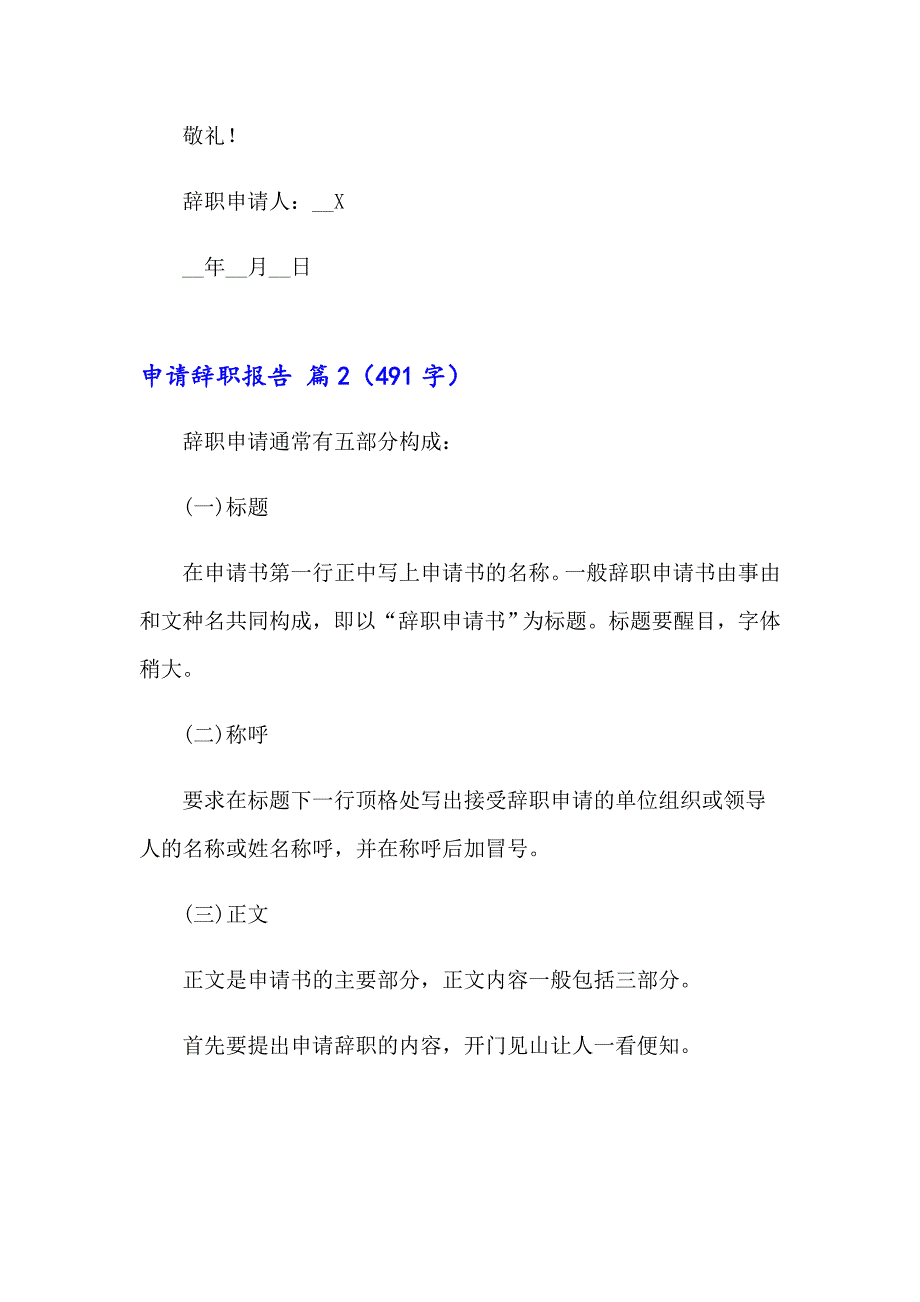 敬礼！

辞职申请人：__X

__年__月__日

申请辞职报告 篇2（491字）

辞职申请通常有五部分构成：

(一)标题

在申请书第一行正中写上申请书的名称。一般辞职申请书由事由和文种名共同构成，即以“辞职申请书”为标题。标题要醒目，字体稍大。

(二)称呼

要求在标题下一行顶格处写出接受辞职申请的单位组织或领导人的名称或姓名称呼，并在称呼后加冒号。

(三)正文

正文是申请书的主要部分，正文内容一般包括三部分。

首先要提出申请辞职的内容，开门见山让人一看便知。